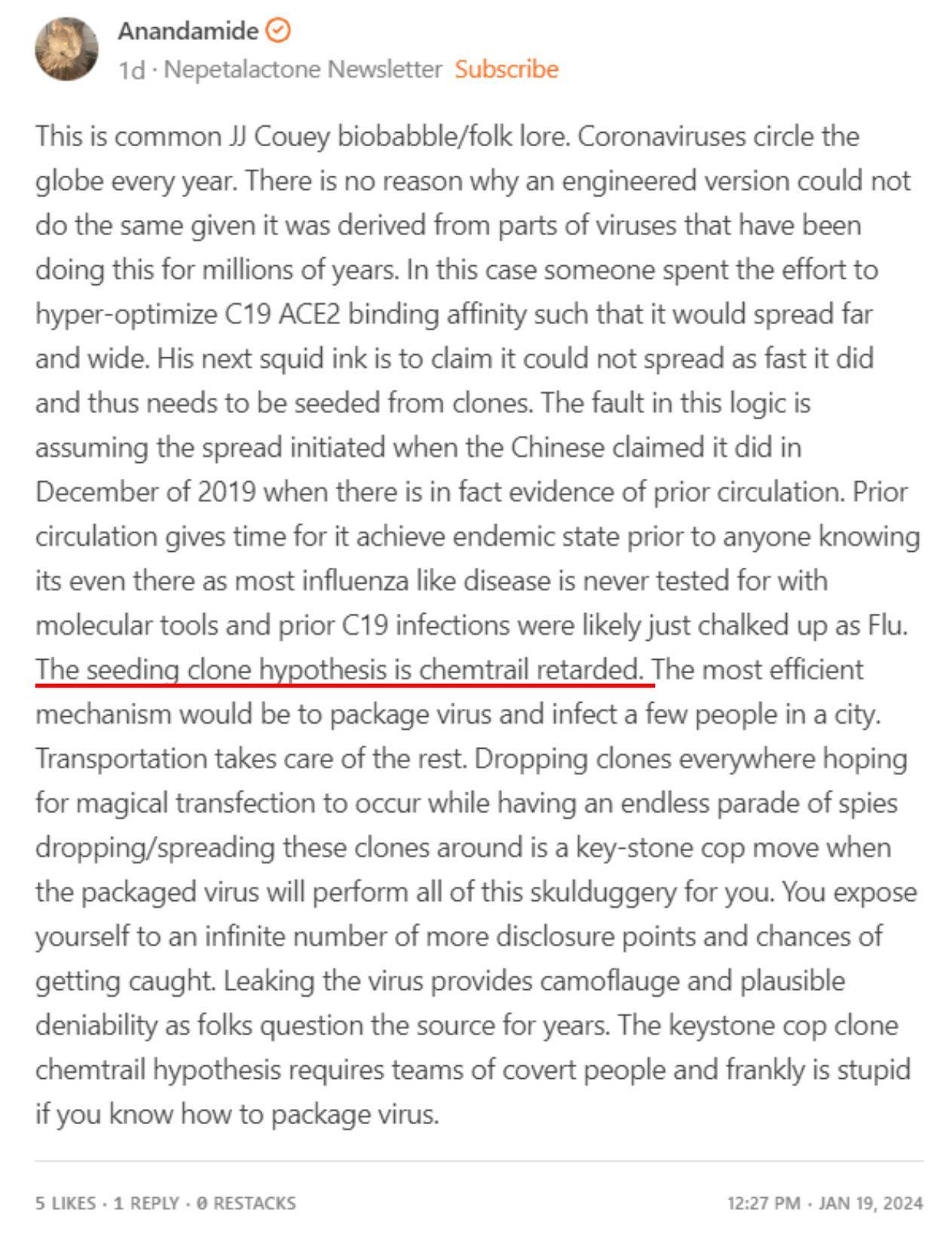 Anandamide
1d · Nepetalactone Newsletter Subscribe

This is common JJ Couey biobabble/folk lore. Coronaviruses circle the globe every year. There is no reason why an engineered version could not do the same given it was derived from parts of viruses that have been doing this for millions of years. In this case someone spent the effort to hyper-optimize C19 ACE2 binding affinity such that it would spread far and wide. His next squid ink is to claim it could not spread as fast it did and thus needs to be seeded from clones. The fault in this logic is assuming the spread initiated when the Chinese claimed it did in December of 2019 when there is in fact evidence of prior circulation. Prior circulation gives time for it achieve endemic state prior to anyone knowing its even there as most influenza like disease is never tested for with molecular tools and prior C19 infections were likely just chalked up as Flu. The seeding clone hypothesis is chemtrail retarded. The most efficient mechanism would be to package virus and infect a few people in a city. Transportation takes care of the rest. Dropping clones everywhere hoping for magical transfection to occur while having an endless parade of spies dropping/spreading these clones around is a key-stone cop move when the packaged virus will perform all of this skulduggery for you. You expose yourself to an infinite number of more disclosure points and chances of getting caught. Leaking the virus provides camoflauge and plausible deniability as folks question the source for years. The keystone cop clone chemtrail hypothesis requires teams of covert people and frankly is stupid if you know how to package virus.

5 LIKES · 1 REPLY · 0 RESTACKS
12:27 PM · JAN 19, 2024